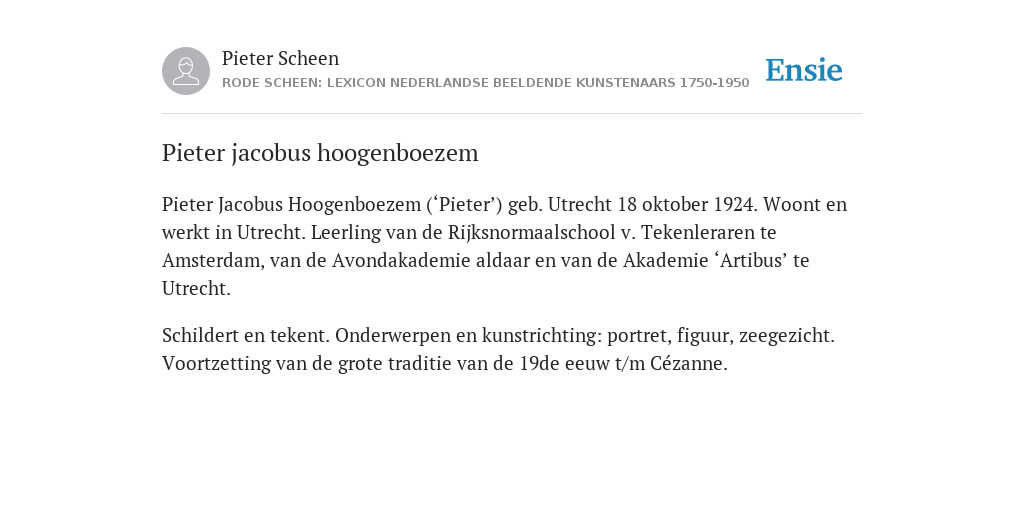 Pieter Scheen
RODE SCHEEN: LEXICON NEDERLANDSE BEELDENDE KUNSTENAARS 1750-1950

Ensie

Pieter jacobus hoogenboezem

Pieter Jacobus Hoogenboezem (‘Pieter’) geb. Utrecht 18 oktober 1924. Woont en werkt in Utrecht. Leerling van de Rijksnormaalschool v. Tekenleraren te Amsterdam, van de Avondakademie aldaar en van de Akademie ‘Artibus’ te Utrecht.

Schildert en tekent. Onderwerpen en kunstrichting: portret, figuur, zeegezicht. Voortzetting van de grote traditie van de 19de eeuw t/m Cézanne.